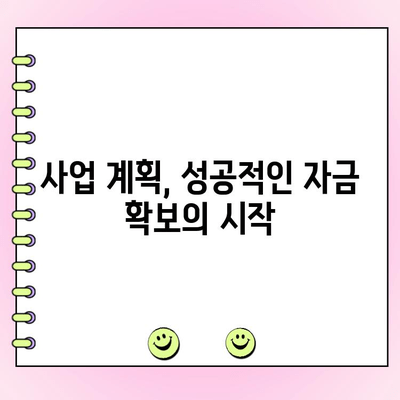 사업 계획, 성공적인 자금 확보의 시작